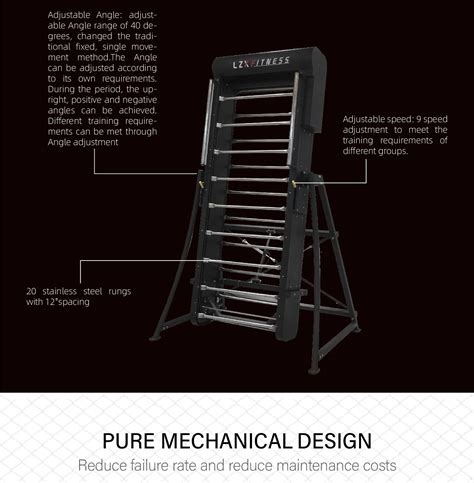 Adjustable Angle: adjustable Angle range of 40 degrees, changed the traditional fixed, single movement method.The Angle can be adjusted according to its own requirements. During the period, the upright, positive and negative angles can be achieved. Different training requirements can be met through Angle adjustment

LZX FITNESS

Adjustable speed: 9 speed adjustment to meet the training requirements of different groups.

20 stainless steel rungs with 12"spacing

PURE MECHANICAL DESIGN

Reduce failure rate and reduce maintenance costs